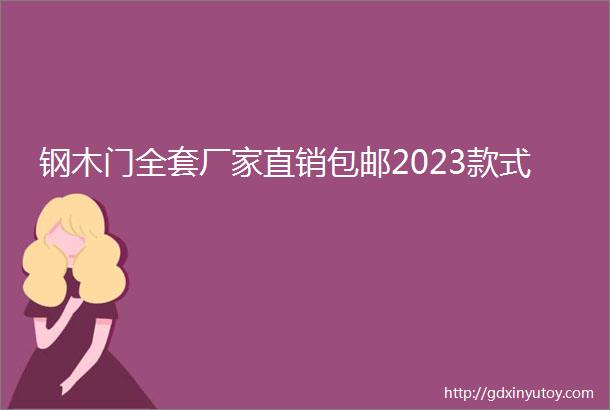 钢木门全套厂家直销包邮2023款式

http://gdxinyutoy.com